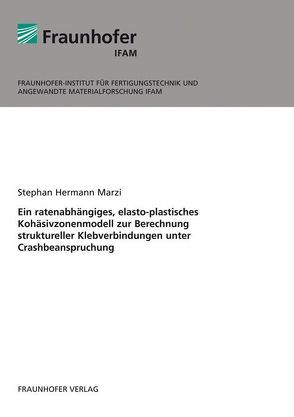 Fraunhofer
IFAM

FRAUNHOFER-INSTITUT FÜR FERTIGUNGSTECHNIK UND ANGEWANDTE MATERIALFORSCHUNG IFAM

Stephan Hermann Marzi

Ein ratenabhängiges, elasto-plastisches Kohäsivzonenmodell zur Berechnung struktureller Klebverbindungen unter Crashbeanspruchung

FRAUNHOFER VERLAG